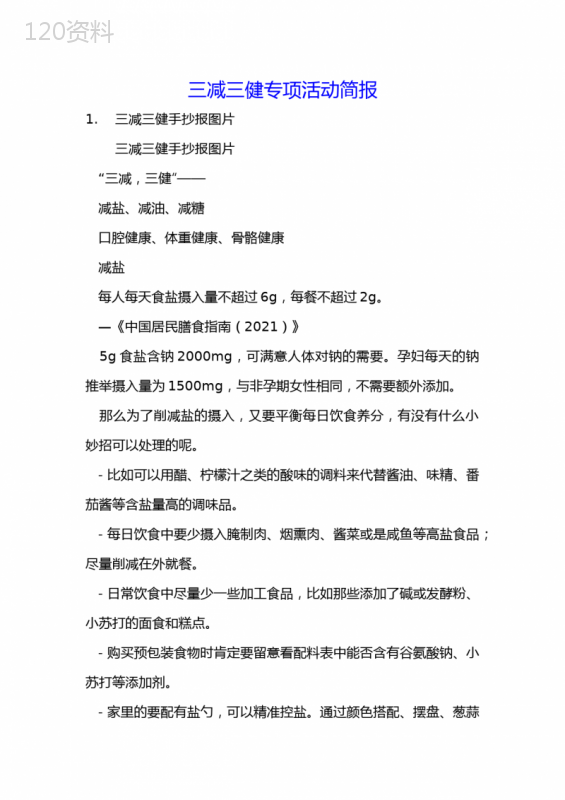 120资料

三减三健专项活动简报

1. 三减三健手抄报图片

三减三健手抄报图片

“三减，三健”——

减盐、减油、减糖

口腔健康、体重健康、骨骼健康

减盐

每人每天食盐摄入量不超过 6g，每餐不超过 2g。

—《中国居民膳食指南（2021）》

5g 食盐含钠 2000mg，可满意人体对钠的需要。孕妇每天的钠推举摄入量为 1500mg，与非孕期女性相同，不需要额外添加。

那么为了削减盐的摄入，又要平衡每日饮食养分，有没有什么小妙招可以处理的呢。

- 比如可以用醋、柠檬汁之类的酸味的调料来代替酱油、味精、番茄酱等含盐量高的调味品。

- 每日饮食中要少摄入腌制肉、烟熏肉、酱菜或是咸鱼等高盐食品；尽量削减在外就餐。

- 日常饮食中尽量少一些加工食品，比如那些添加了碱或发酵粉、小苏打的面食和糕点。

- 购买预包装食物时肯定要留意看配料表中能否含有谷氨酸钠、小苏打等添加剂。

- 家里的要配有盐勺，可以精准控盐。通过颜色搭配、摆盘、葱蒜